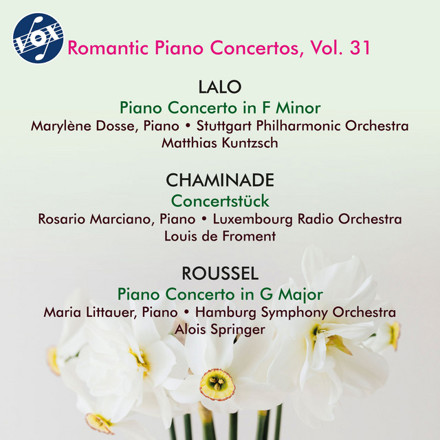 VOX

Romantic Piano Concertos, Vol. 31

LALO
Piano Concerto in F Minor
Marylène Dosse, Piano • Stuttgart Philharmonic Orchestra
Matthias Kuntzsch

CHAMINADE
Concertstück
Rosario Marciano, Piano • Luxembourg Radio Orchestra
Louis de Froment

ROUSSEL
Piano Concerto in G Major
Maria Littauer, Piano • Hamburg Symphony Orchestra
Alois Springer